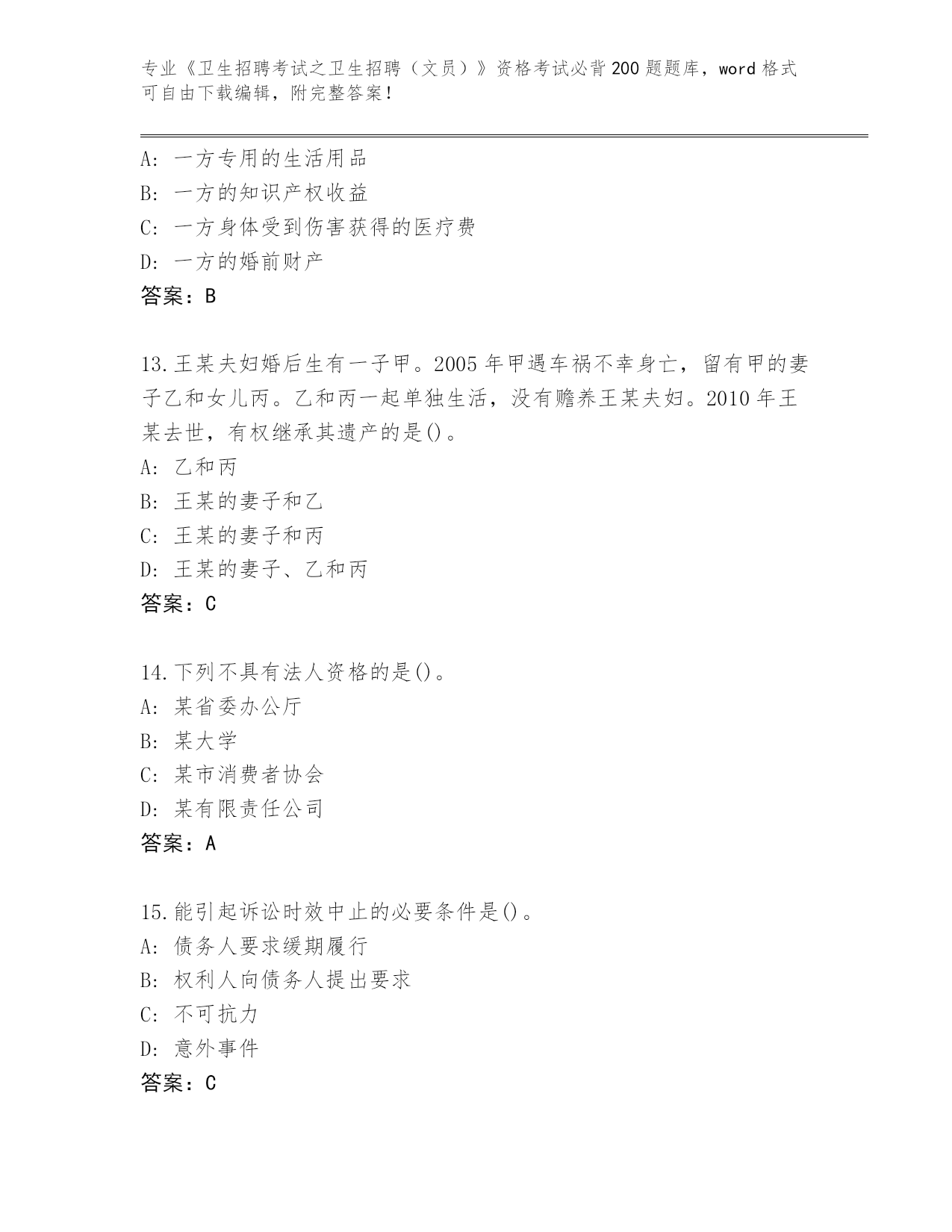 专业《卫生招聘考试之卫生招聘（文员）》资格考试必背200题题库，word格式可自由下载编辑，附完整答案！

A：一方专用的生活用品
B：一方的知识产权收益
C：一方身体受到伤害获得的医疗费
D：一方的婚前财产
答案：B

13.王某夫妇婚后生有一子甲。2005年甲遇车祸不幸身亡，留有甲的妻子乙和女儿丙。乙和丙一起单独生活，没有赡养王某夫妇。2010年王某去世，有权继承其遗产的是()。
A：乙和丙
B：王某的妻子和乙
C：王某的妻子和丙
D：王某的妻子、乙和丙
答案：C

14.下列不具有法人资格的是()。
A：某省委办公厅
B：某大学
C：某市消费者协会
D：某有限责任公司
答案：A

15.能引起诉讼时效中止的必要条件是()。
A：债务人要求缓期履行
B：权利人向债务人提出要求
C：不可抗力
D：意外事件
答案：C